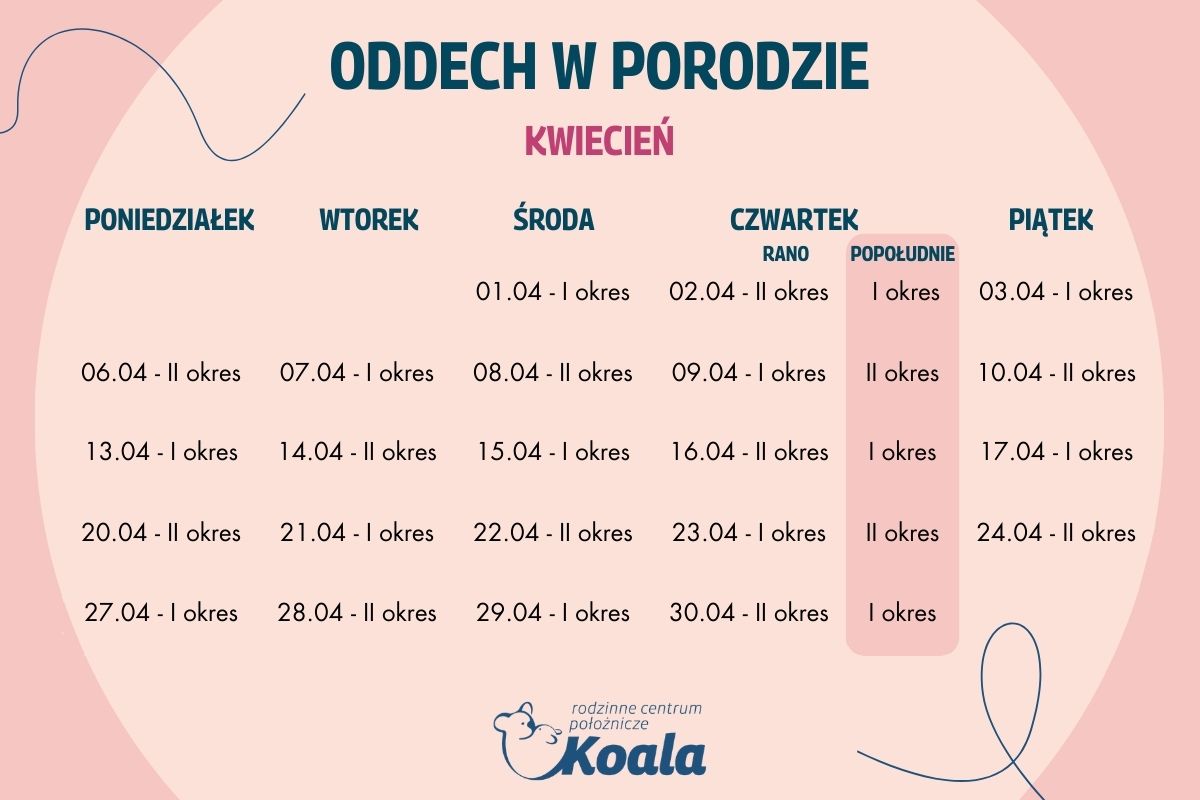 ODDECH W PORODZIE

KWIECIEŃ

| PONIEDZIAŁEK | WTOREK | ŚRODA | CZWARTEK RANO | CZWARTEK POPOŁUDNIE | PIĄTEK |
|---|---|---|---|---|---|
| | | 01.04 - I okres | 02.04 - II okres | I okres | 03.04 - I okres |
| 06.04 - II okres | 07.04 - I okres | 08.04 - II okres | 09.04 - I okres | II okres | 10.04 - II okres |
| 13.04 - I okres | 14.04 - II okres | 15.04 - I okres | 16.04 - II okres | I okres | 17.04 - I okres |
| 20.04 - II okres | 21.04 - I okres | 22.04 - II okres | 23.04 - I okres | II okres | 24.04 - II okres |
| 27.04 - I okres | 28.04 - II okres | 29.04 - I okres | 30.04 - II okres | I okres | |

rodzinne centrum położnicze
Koala